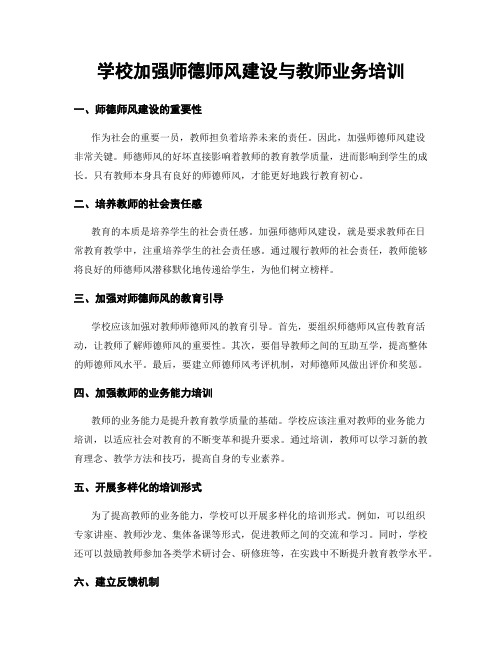 学校加强师德师风建设与教师业务培训

一、师德师风建设的重要性

作为社会的重要一员，教师担负着培养未来的责任。因此，加强师德师风建设非常关键。师德师风的好坏直接影响着教师的教育教学质量，进而影响到学生的成长。只有教师本身具有良好的师德师风，才能更好地践行教育初心。

二、培养教师的社会责任感

教育的本质是培养学生的社会责任感。加强师德师风建设，就是要求教师在日常教育教学中，注重培养学生的社会责任感。通过履行教师的社会责任，教师能够将良好的师德师风潜移默化地传递给学生，为他们树立榜样。

三、加强对师德师风的教育引导

学校应该加强对教师师德师风的教育引导。首先，要组织师德师风宣传教育活动，让教师了解师德师风的重要性。其次，要倡导教师之间的互助互学，提高整体的师德师风水平。最后，要建立师德师风考评机制，对师德师风做出评价和奖惩。

四、加强教师的业务能力培训

教师的业务能力是提升教育教学质量的基础。学校应该注重对教师的业务能力培训，以适应社会对教育的不断变革和提升要求。通过培训，教师可以学习新的教育理念、教学方法和技巧，提高自身的专业素养。

五、开展多样化的培训形式

为了提高教师的业务能力，学校可以开展多样化的培训形式。例如，可以组织专家讲座、教师沙龙、集体备课等形式，促进教师之间的交流和学习。同时，学校还可以鼓励教师参加各类学术研讨会、研修班等，在实践中不断提升教育教学水平。

六、建立反馈机制